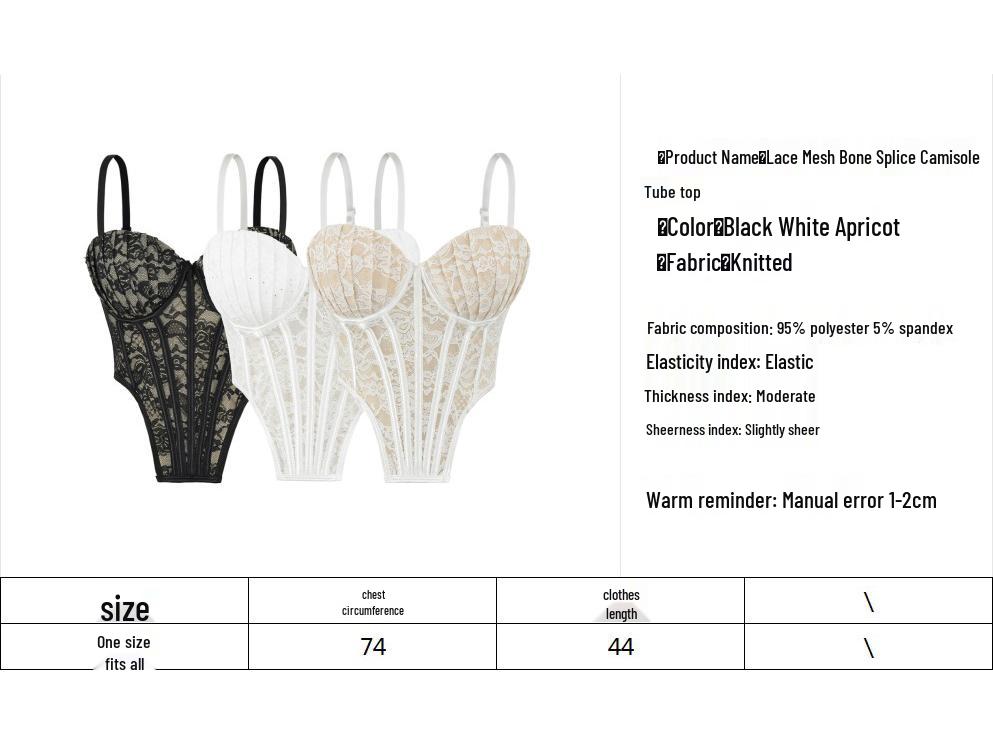 �Product Name�Lace Mesh Bone Splice Camisole Tube top

�Color�Black White Apricot
�Fabric�Knitted

Fabric composition: 95% polyester 5% spandex

Elasticity index: Elastic

Thickness index: Moderate

Sheerness index: Slightly sheer

Warm reminder: Manual error 1-2cm

| size | chest circumference | clothes length | \ |
|---|---|---|---|
| One size fits all | 74 | 44 | \ |